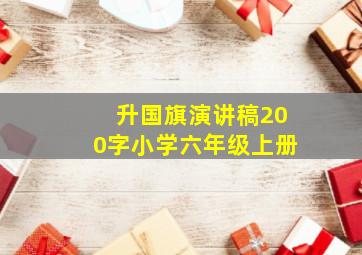 升国旗演讲稿200字小学六年级上册